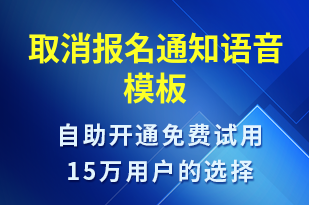 取消报名通知语音模板

自助开通免费试用
15万用户的选择